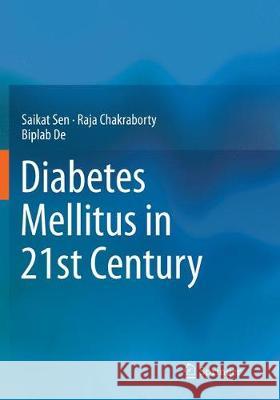 Saikat Sen · Raja Chakraborty
Biplab De

Diabetes Mellitus in 21st Century

Kraina Książek